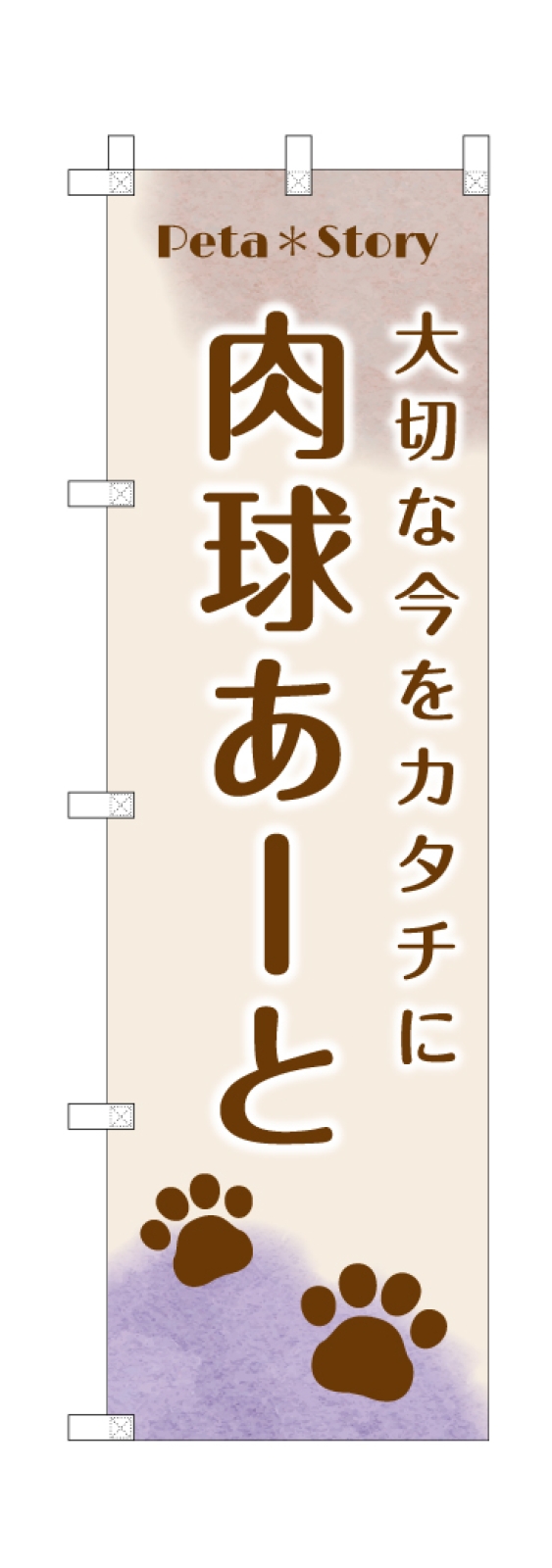 Peta＊Story

大切な今をカタチに

肉球あーと